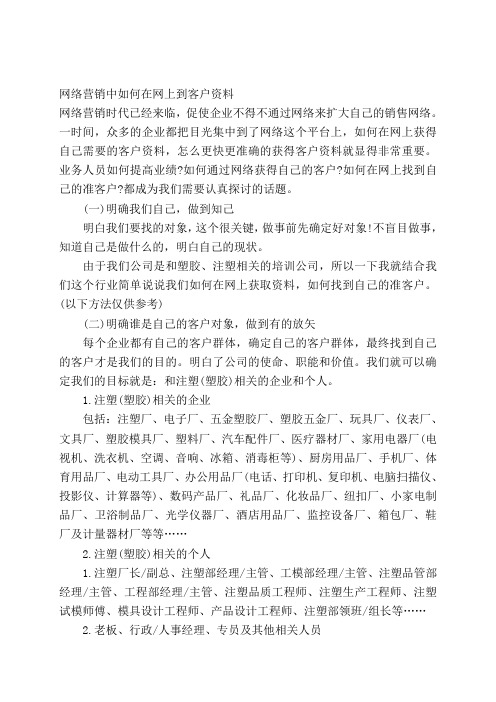 网络营销中如何在网上到客户资料

网络营销时代已经来临，促使企业不得不通过网络来扩大自己的销售网络。一时间，众多的企业都把目光集中到了网络这个平台上，如何在网上获得自己需要的客户资料，怎么更快更准确的获得客户资料就显得非常重要。业务人员如何提高业绩?如何通过网络获得自己的客户?如何在网上找到自己的准客户?都成为我们需要认真探讨的话题。

(一)明确我们自己，做到知己

明白我们要找的对象，这个很关键，做事前先确定好对象!不盲目做事，知道自己是做什么的，明白自己的现状。

由于我们公司是和塑胶、注塑相关的培训公司，所以一下我就结合我们这个行业简单说说我们如何在网上获取资料，如何找到自己的准客户。(以下方法仅供参考)

(二)明确谁是自己的客户对象，做到有的放矢

每个企业都有自己的客户群体，确定自己的客户群体，最终找到自己的客户才是我们的目的。明白了公司的使命、职能和价值。我们就可以确定我们的目标就是：和注塑(塑胶)相关的企业和个人。

1.注塑(塑胶)相关的企业

包括：注塑厂、电子厂、五金塑胶厂、塑胶五金厂、玩具厂、仪表厂、文具厂、塑胶模具厂、塑料厂、汽车配件厂、医疗器材厂、家用电器厂(电视机、洗衣机、空调、音响、冰箱、消毒柜等)、厨房用品厂、手机厂、体育用品厂、电动工具厂、办公用品厂(电话、打印机、复印机、电脑扫描仪、投影仪、计算器等)、数码产品厂、礼品厂、化妆品厂、纽扣厂、小家电制品厂、卫浴制品厂、光学仪器厂、酒店用品厂、监控设备厂、箱包厂、鞋厂及计量器材厂等等……

2.注塑(塑胶)相关的个人

1.注塑厂长/副总、注塑部经理/主管、工模部经理/主管、注塑品管部经理/主管、工程部经理/主管、注塑品质工程师、注塑生产工程师、注塑试模师傅、模具设计工程师、产品设计工程师、注塑部领班/组长等……

2.老板、行政/人事经理、专员及其他相关人员